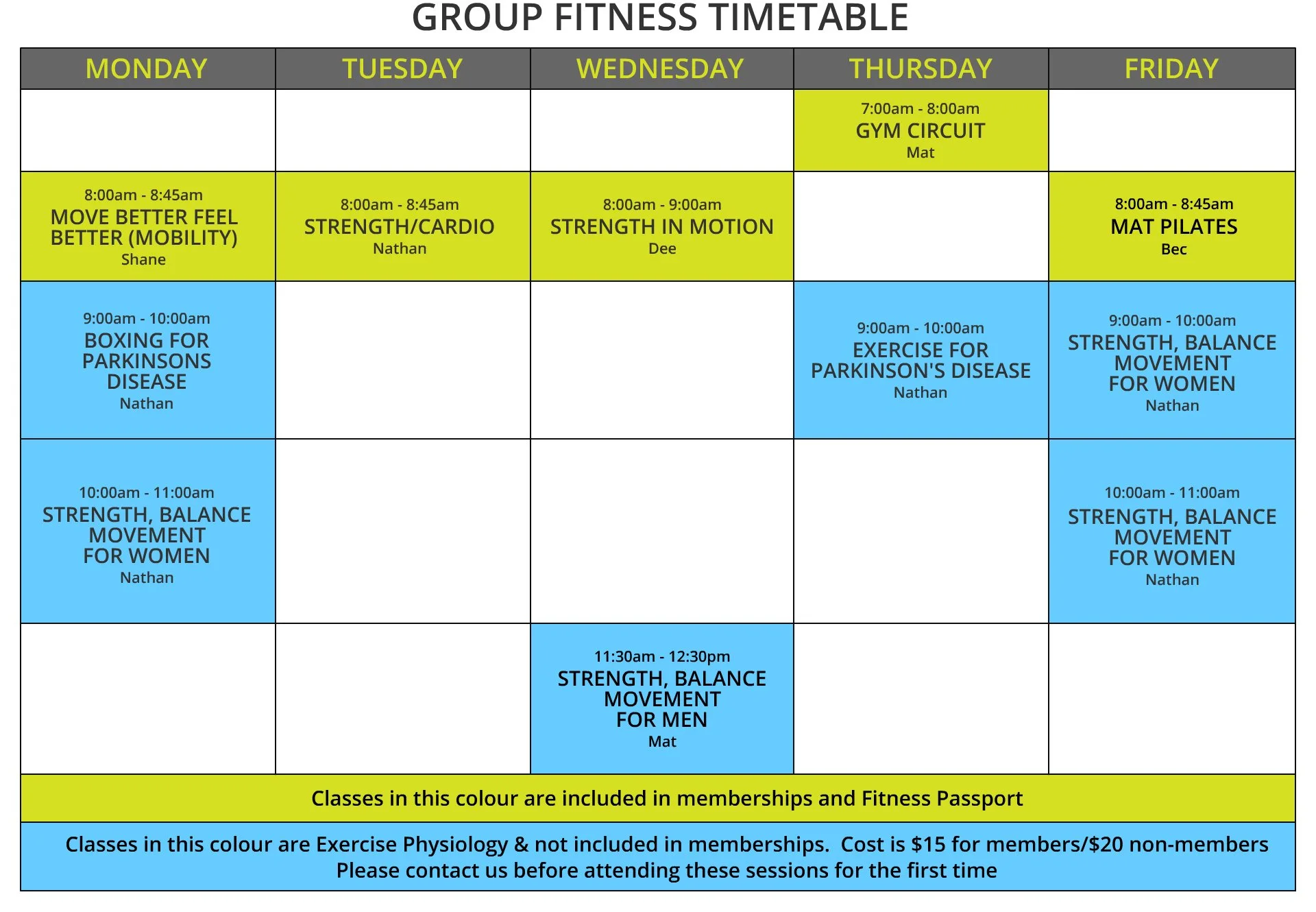 GROUP FITNESS TIMETABLE

| MONDAY | TUESDAY | WEDNESDAY | THURSDAY | FRIDAY |
|---|---|---|---|---|
| | | | 7:00am - 8:00am GYM CIRCUIT Mat | |
| 8:00am - 8:45am MOVE BETTER FEEL BETTER (MOBILITY) Shane | 8:00am - 8:45am STRENGTH/CARDIO Nathan | 8:00am - 9:00am STRENGTH IN MOTION Dee | | 8:00am - 8:45am MAT PILATES Bec |
| 9:00am - 10:00am BOXING FOR PARKINSONS DISEASE Nathan | | | 9:00am - 10:00am EXERCISE FOR PARKINSON'S DISEASE Nathan | 9:00am - 10:00am STRENGTH, BALANCE MOVEMENT FOR WOMEN Nathan |
| 10:00am - 11:00am STRENGTH, BALANCE MOVEMENT FOR WOMEN Nathan | | | | 10:00am - 11:00am STRENGTH, BALANCE MOVEMENT FOR WOMEN Nathan |
| | | 11:30am - 12:30pm STRENGTH, BALANCE MOVEMENT FOR MEN Mat | | |

Classes in this colour are included in memberships and Fitness Passport

Classes in this colour are Exercise Physiology & not included in memberships. Cost is $15 for members/$20 non-members
Please contact us before attending these sessions for the first time